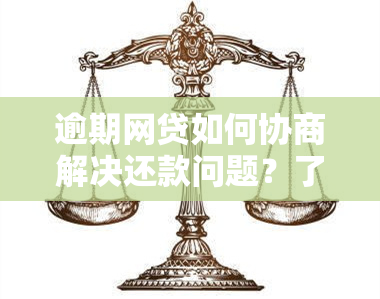 逾期网贷如何协商解决还款问题？了